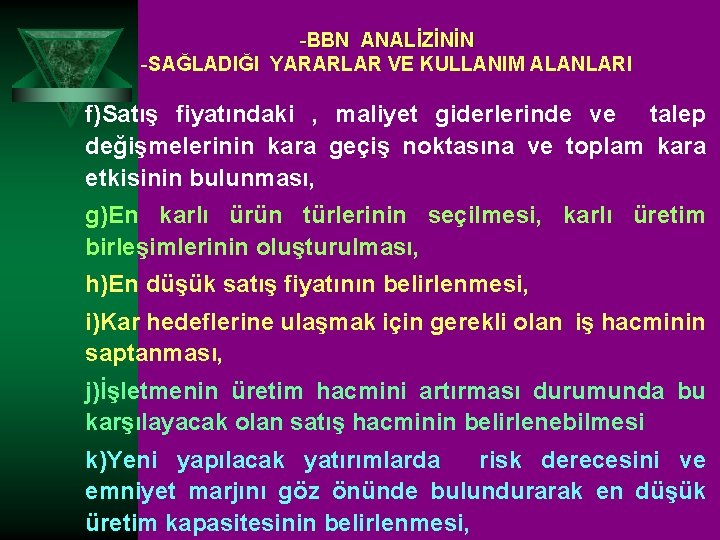 -BBN ANALİZİNİN
-SAĞLADIĞI YARARLAR VE KULLANIM ALANLARI

f)Satış fiyatındaki , maliyet giderlerinde ve talep değişmelerinin kara geçiş noktasına ve toplam kara etkisinin bulunması,

g)En karlı ürün türlerinin seçilmesi, karlı üretim birleşimlerinin oluşturulması,

h)En düşük satış fiyatının belirlenmesi,

i)Kar hedeflerine ulaşmak için gerekli olan iş hacminin saptanması,

j)İşletmenin üretim hacmini artırması durumunda bu karşılayacak olan satış hacminin belirlenebilmesi

k)Yeni yapılacak yatırımlarda risk derecesini ve emniyet marjını göz önünde bulundurarak en düşük üretim kapasitesinin belirlenmesi,